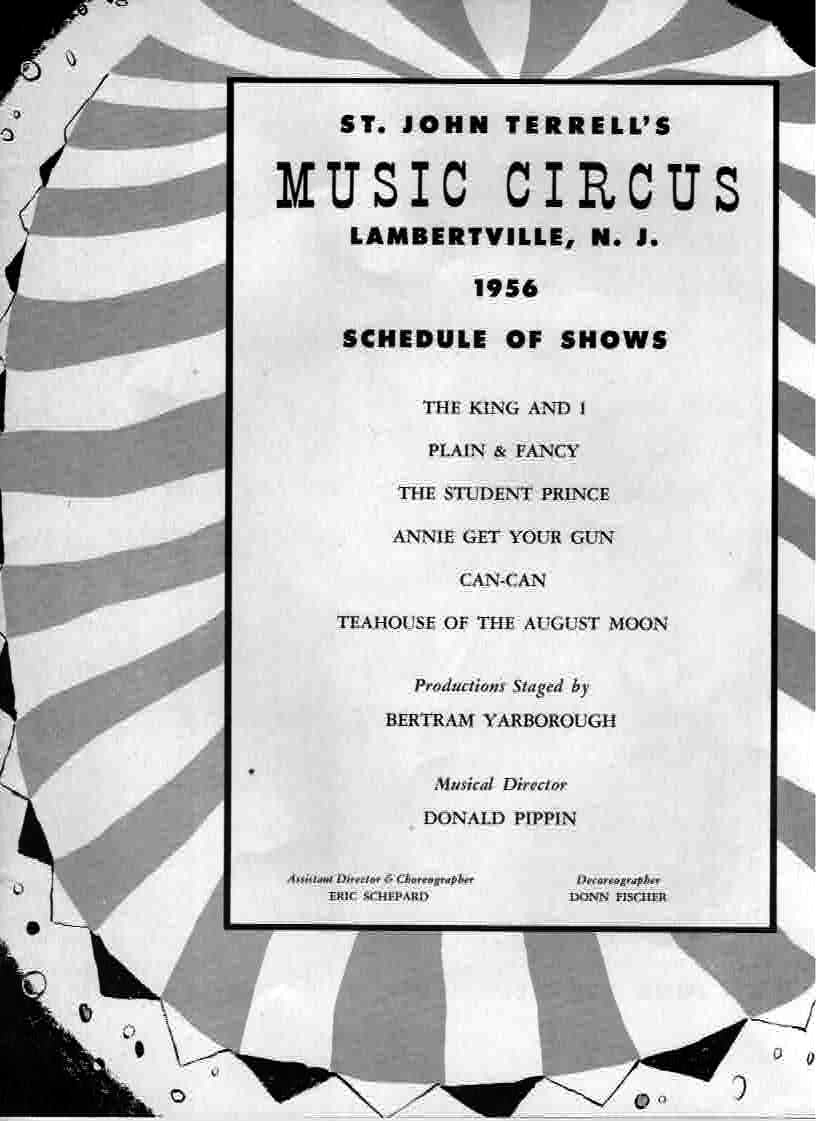 ST. JOHN TERRELL'S

MUSIC CIRCUS

LAMBERTVILLE, N. J.

1956

SCHEDULE OF SHOWS

THE KING AND I

PLAIN & FANCY

THE STUDENT PRINCE

ANNIE GET YOUR GUN

CAN-CAN

TEAHOUSE OF THE AUGUST MOON

Productions Staged by
BERTRAM YARBOROUGH

Musical Director
DONALD PIPPIN

Assistant Director & Choreographer
ERIC SCHEPARD

Decoreographer
DONN FISCHER